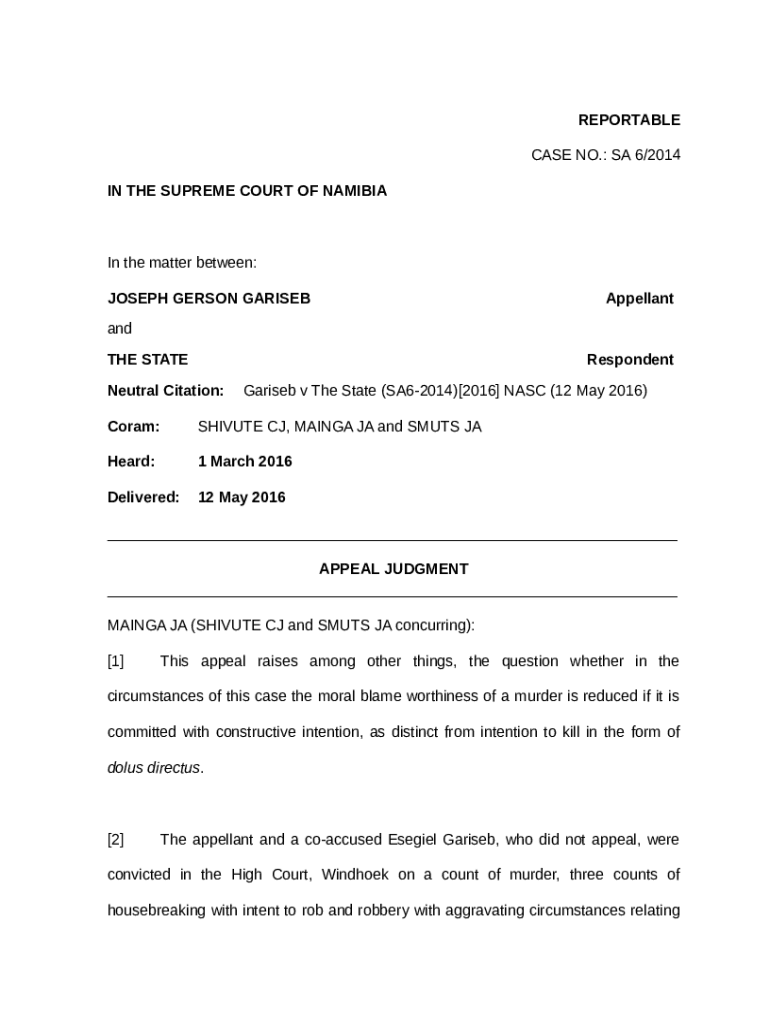 REPORTABLE

CASE NO.: SA 6/2014

IN THE SUPREME COURT OF NAMIBIA

In the matter between:

JOSEPH GERSON GARISEB Appellant

and

THE STATE Respondent

Neutral Citation: Gariseb v The State (SA6-2014)[2016] NASC (12 May 2016)

Coram: SHIVUTE CJ, MAINGA JA and SMUTS JA

Heard: 1 March 2016

Delivered: 12 May 2016

APPEAL JUDGMENT

MAINGA JA (SHIVUTE CJ and SMUTS JA concurring):

[1] This appeal raises among other things, the question whether in the circumstances of this case the moral blame worthiness of a murder is reduced if it is committed with constructive intention, as distinct from intention to kill in the form of dolus directus.

[2] The appellant and a co-accused Esegiel Gariseb, who did not appeal, were convicted in the High Court, Windhoek on a count of murder, three counts of housebreaking with intent to rob and robbery with aggravating circumstances relating